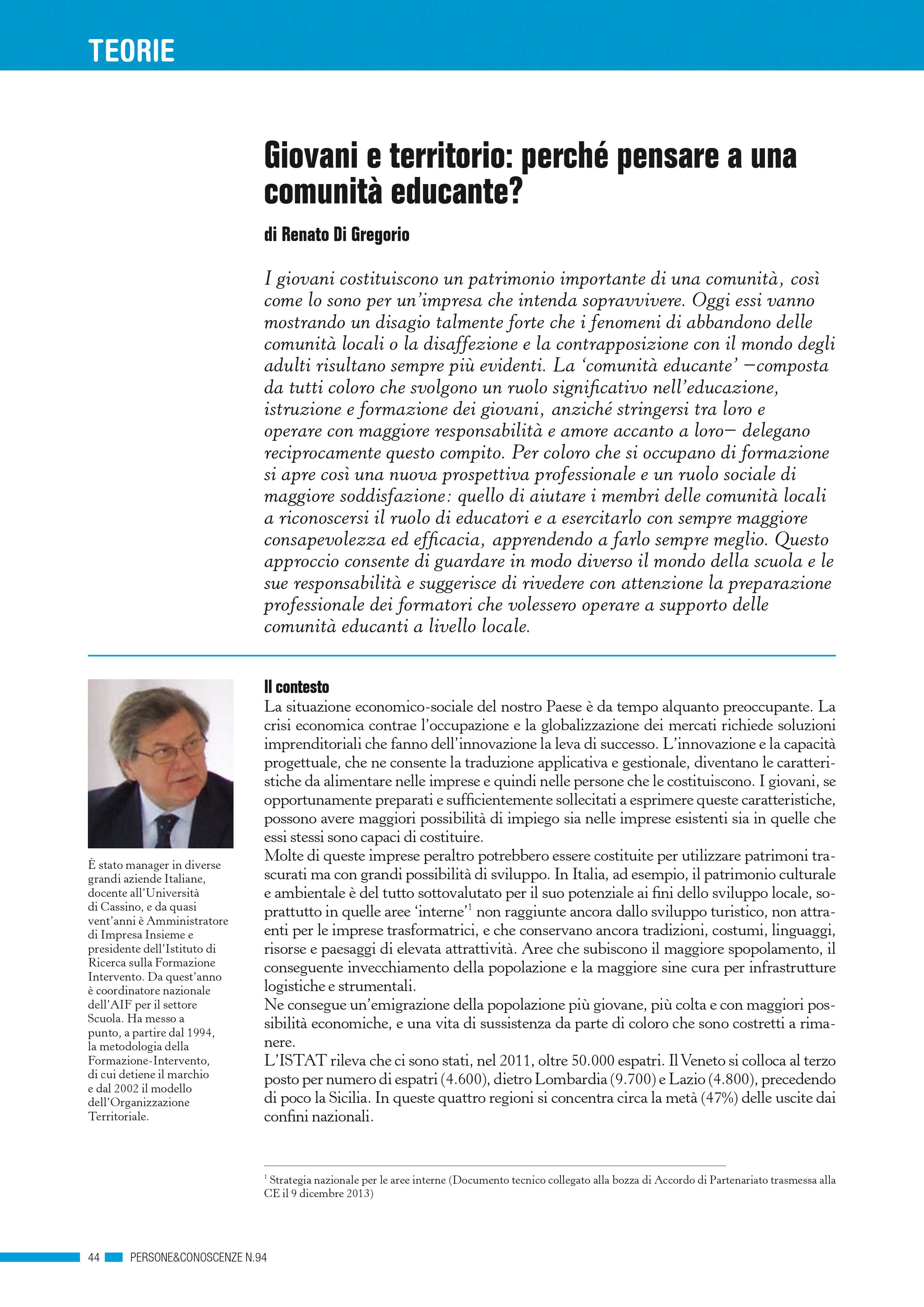 TEORIE

Giovani e territorio: perché pensare a una comunità educante?

di Renato Di Gregorio

I giovani costituiscono un patrimonio importante di una comunità, così come lo sono per un'impresa che intenda sopravvivere. Oggi essi vanno mostrando un disagio talmente forte che i fenomeni di abbandono delle comunità locali o la disaffezione e la contrapposizione con il mondo degli adulti risultano sempre più evidenti. La 'comunità educante' –composta da tutti coloro che svolgono un ruolo significativo nell'educazione, istruzione e formazione dei giovani, anziché stringersi tra loro e operare con maggiore responsabilità e amore accanto a loro– delegano reciprocamente questo compito. Per coloro che si occupano di formazione si apre così una nuova prospettiva professionale e un ruolo sociale di maggiore soddisfazione: quello di aiutare i membri delle comunità locali a riconoscersi il ruolo di educatori e a esercitarlo con sempre maggiore consapevolezza ed efficacia, apprendendo a farlo sempre meglio. Questo approccio consente di guardare in modo diverso il mondo della scuola e le sue responsabilità e suggerisce di rivedere con attenzione la preparazione professionale dei formatori che volessero operare a supporto delle comunità educanti a livello locale.

È stato manager in diverse grandi aziende Italiane, docente all'Università di Cassino, e da quasi vent'anni è Amministratore di Impresa Insieme e presidente dell'Istituto di Ricerca sulla Formazione Intervento. Da quest'anno è coordinatore nazionale dell'AIF per il settore Scuola. Ha messo a punto, a partire dal 1994, la metodologia della Formazione-Intervento, di cui detiene il marchio e dal 2002 il modello dell'Organizzazione Territoriale.

Il contesto
La situazione economico-sociale del nostro Paese è da tempo alquanto preoccupante. La crisi economica contrae l'occupazione e la globalizzazione dei mercati richiede soluzioni imprenditoriali che fanno dell'innovazione la leva di successo. L'innovazione e la capacità progettuale, che ne consente la traduzione applicativa e gestionale, diventano le caratteristiche da alimentare nelle imprese e quindi nelle persone che le costituiscono. I giovani, se opportunamente preparati e sufficientemente sollecitati a esprimere queste caratteristiche, possono avere maggiori possibilità di impiego sia nelle imprese esistenti sia in quelle che essi stessi sono capaci di costituire.
Molte di queste imprese peraltro potrebbero essere costituite per utilizzare patrimoni trascurati ma con grandi possibilità di sviluppo. In Italia, ad esempio, il patrimonio culturale e ambientale è del tutto sottovalutato per il suo potenziale ai fini dello sviluppo locale, soprattutto in quelle aree 'interne'$^1$ non raggiunte ancora dallo sviluppo turistico, non attraenti per le imprese trasformatrici, e che conservano ancora tradizioni, costumi, linguaggi, risorse e paesaggi di elevata attrattività. Aree che subiscono il maggiore spopolamento, il conseguente invecchiamento della popolazione e la maggiore sine cura per infrastrutture logistiche e strumentali.
Ne consegue un'emigrazione della popolazione più giovane, più colta e con maggiori possibilità economiche, e una vita di sussistenza da parte di coloro che sono costretti a rimanere.
L'ISTAT rileva che ci sono stati, nel 2011, oltre 50.000 espatri. Il Veneto si colloca al terzo posto per numero di espatri (4.600), dietro Lombardia (9.700) e Lazio (4.800), precedendo di poco la Sicilia. In queste quattro regioni si concentra circa la metà (47%) delle uscite dai confini nazionali.

$^1$ Strategia nazionale per le aree interne (Documento tecnico collegato alla bozza di Accordo di Partenariato trasmessa alla CE il 9 dicembre 2013)

44 PERSONE&CONOSCENZE N.94